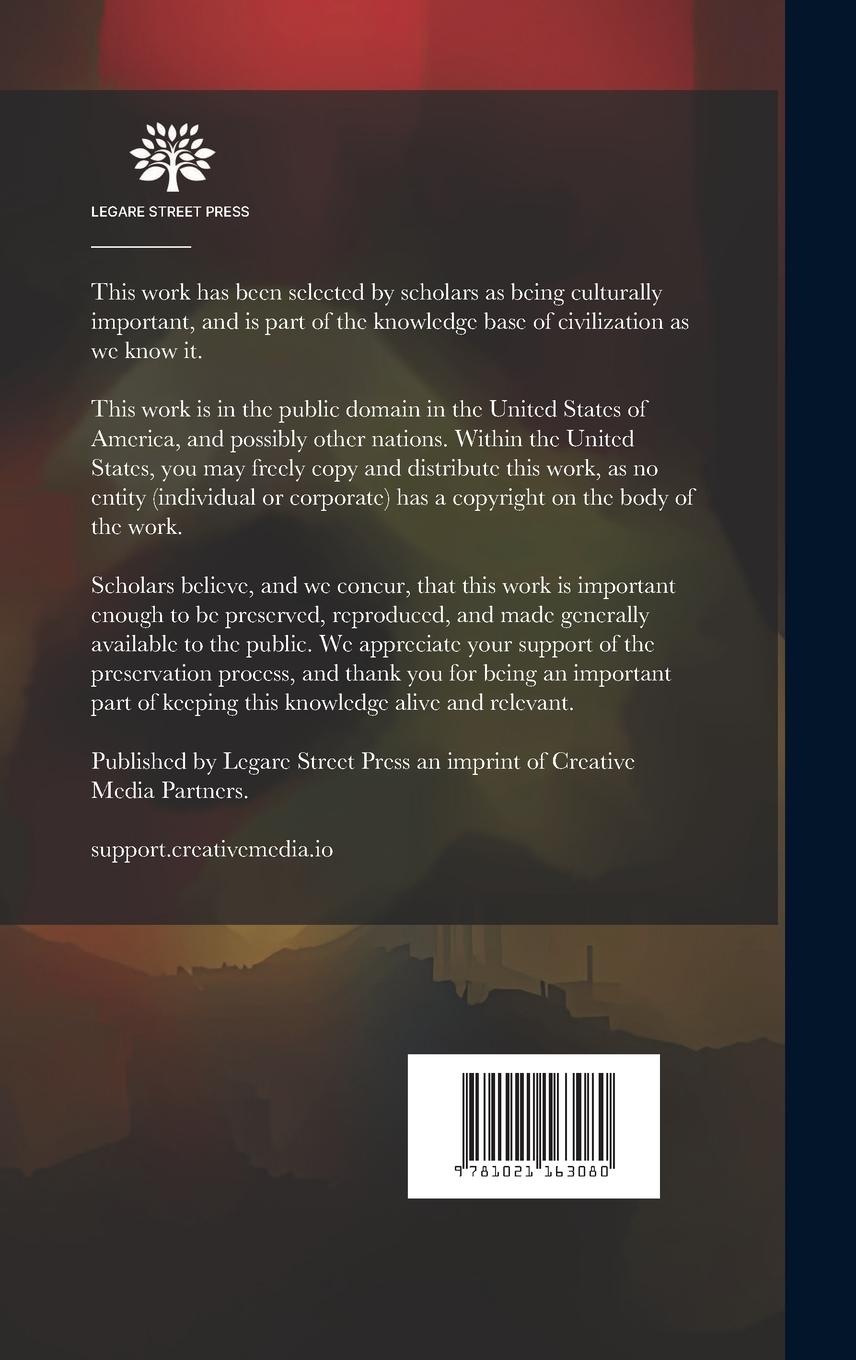 LEGARE STREET PRESS

This work has been selected by scholars as being culturally important, and is part of the knowledge base of civilization as we know it.

This work is in the public domain in the United States of America, and possibly other nations. Within the United States, you may freely copy and distribute this work, as no entity (individual or corporate) has a copyright on the body of the work.

Scholars believe, and we concur, that this work is important enough to be preserved, reproduced, and made generally available to the public. We appreciate your support of the preservation process, and thank you for being an important part of keeping this knowledge alive and relevant.

Published by Legare Street Press an imprint of Creative Media Partners.

support.creativemedia.io

9 781021 163080